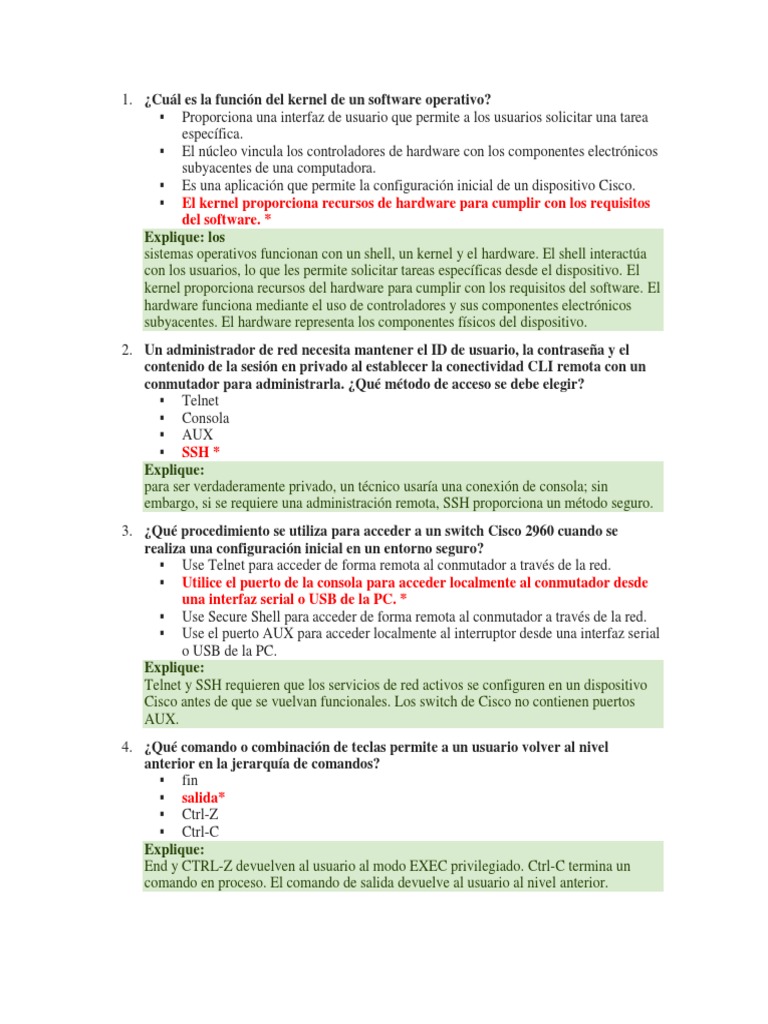 1. ¿Cuál es la función del kernel de un software operativo?
▪ Proporciona una interfaz de usuario que permite a los usuarios solicitar una tarea específica.
▪ El núcleo vincula los controladores de hardware con los componentes electrónicos subyacentes de una computadora.
▪ Es una aplicación que permite la configuración inicial de un dispositivo Cisco.
▪ El kernel proporciona recursos de hardware para cumplir con los requisitos del software. *

Explique: los
sistemas operativos funcionan con un shell, un kernel y el hardware. El shell interactúa con los usuarios, lo que les permite solicitar tareas específicas desde el dispositivo. El kernel proporciona recursos del hardware para cumplir con los requisitos del software. El hardware funciona mediante el uso de controladores y sus componentes electrónicos subyacentes. El hardware representa los componentes físicos del dispositivo.

2. Un administrador de red necesita mantener el ID de usuario, la contraseña y el contenido de la sesión en privado al establecer la conectividad CLI remota con un conmutador para administrarla. ¿Qué método de acceso se debe elegir?
▪ Telnet
▪ Consola
▪ AUX
▪ SSH *

Explique:
para ser verdaderamente privado, un técnico usaría una conexión de consola; sin embargo, si se requiere una administración remota, SSH proporciona un método seguro.

3. ¿Qué procedimiento se utiliza para acceder a un switch Cisco 2960 cuando se realiza una configuración inicial en un entorno seguro?
▪ Use Telnet para acceder de forma remota al conmutador a través de la red.
▪ Utilice el puerto de la consola para acceder localmente al conmutador desde una interfaz serial o USB de la PC. *
▪ Use Secure Shell para acceder de forma remota al conmutador a través de la red.
▪ Use el puerto AUX para acceder localmente al interruptor desde una interfaz serial o USB de la PC.

Explique:
Telnet y SSH requieren que los servicios de red activos se configuren en un dispositivo Cisco antes de que se vuelvan funcionales. Los switch de Cisco no contienen puertos AUX.

4. ¿Qué comando o combinación de teclas permite a un usuario volver al nivel anterior en la jerarquía de comandos?
▪ fin
▪ salida*
▪ Ctrl-Z
▪ Ctrl-C

Explique:
End y CTRL-Z devuelven al usuario al modo EXEC privilegiado. Ctrl-C termina un comando en proceso. El comando de salida devuelve al usuario al nivel anterior.